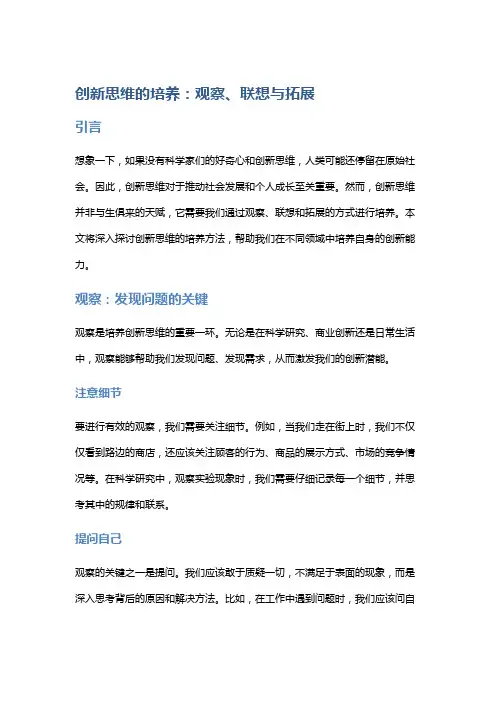 创新思维的培养：观察、联想与拓展

引言

想象一下，如果没有科学家们的好奇心和创新思维，人类可能还停留在原始社会。因此，创新思维对于推动社会发展和个人成长至关重要。然而，创新思维并非与生俱来的天赋，它需要我们通过观察、联想和拓展的方式进行培养。本文将深入探讨创新思维的培养方法，帮助我们在不同领域中培养自身的创新能力。

观察：发现问题的关键

观察是培养创新思维的重要一环。无论是在科学研究、商业创新还是日常生活中，观察能够帮助我们发现问题、发现需求，从而激发我们的创新潜能。

注意细节

要进行有效的观察，我们需要关注细节。例如，当我们走在街上时，我们不仅仅看到路边的商店，还应该关注顾客的行为、商品的展示方式、市场的竞争情况等。在科学研究中，观察实验现象时，我们需要仔细记录每一个细节，并思考其中的规律和联系。

提问自己

观察的关键之一是提问。我们应该敢于质疑一切，不满足于表面的现象，而是深入思考背后的原因和解决方法。比如，在工作中遇到问题时，我们应该问自